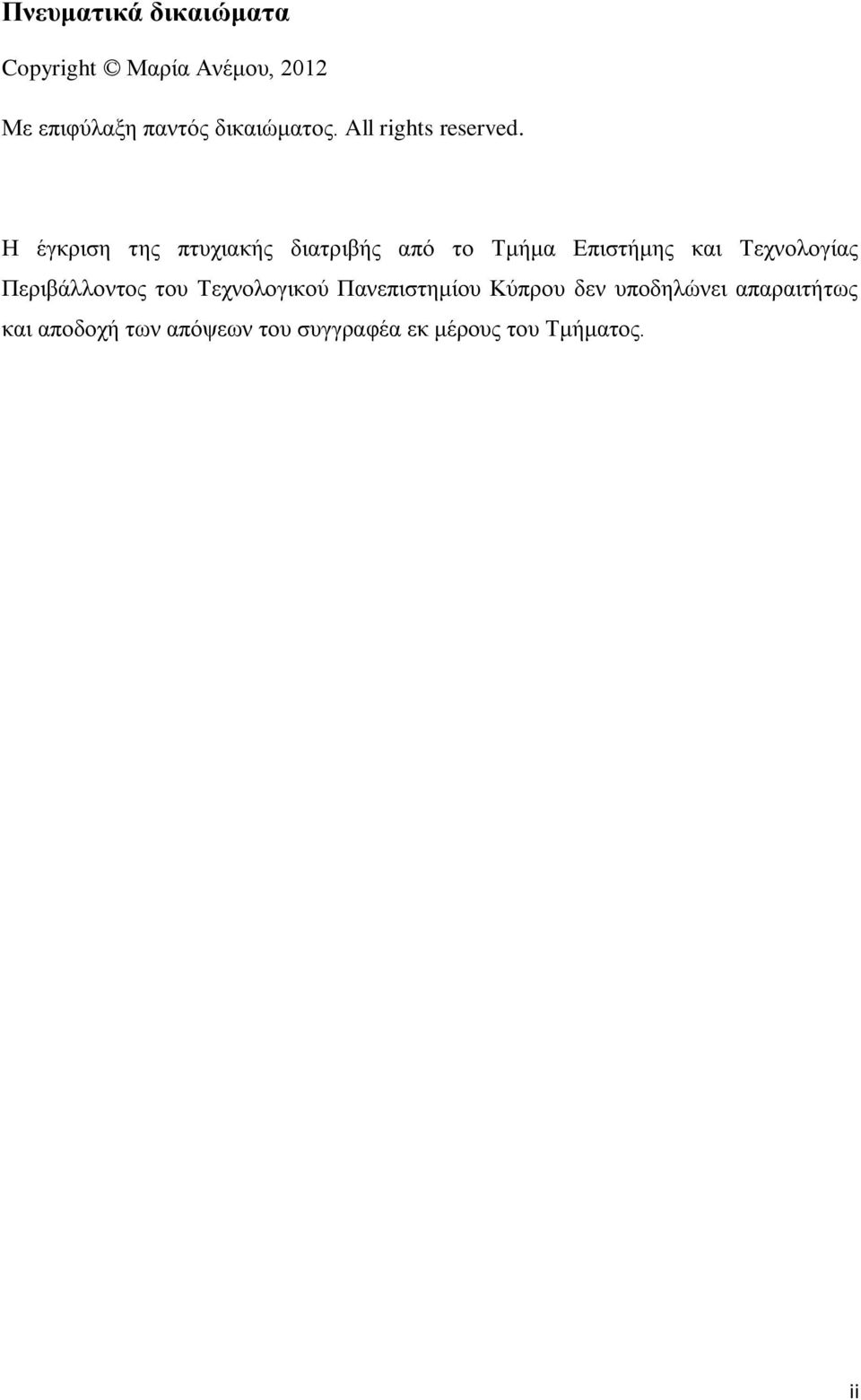 Πνευματικά δικαιώματα

Copyright © Μαρία Ανέμου, 2012

Με επιφύλαξη παντός δικαιώματος. All rights reserved.

Η έγκριση της πτυχιακής διατριβής από το Τμήμα Επιστήμης και Τεχνολογίας Περιβάλλοντος του Τεχνολογικού Πανεπιστημίου Κύπρου δεν υποδηλώνει απαραιτήτως και αποδοχή των απόψεων του συγγραφέα εκ μέρους του Τμήματος.

ii